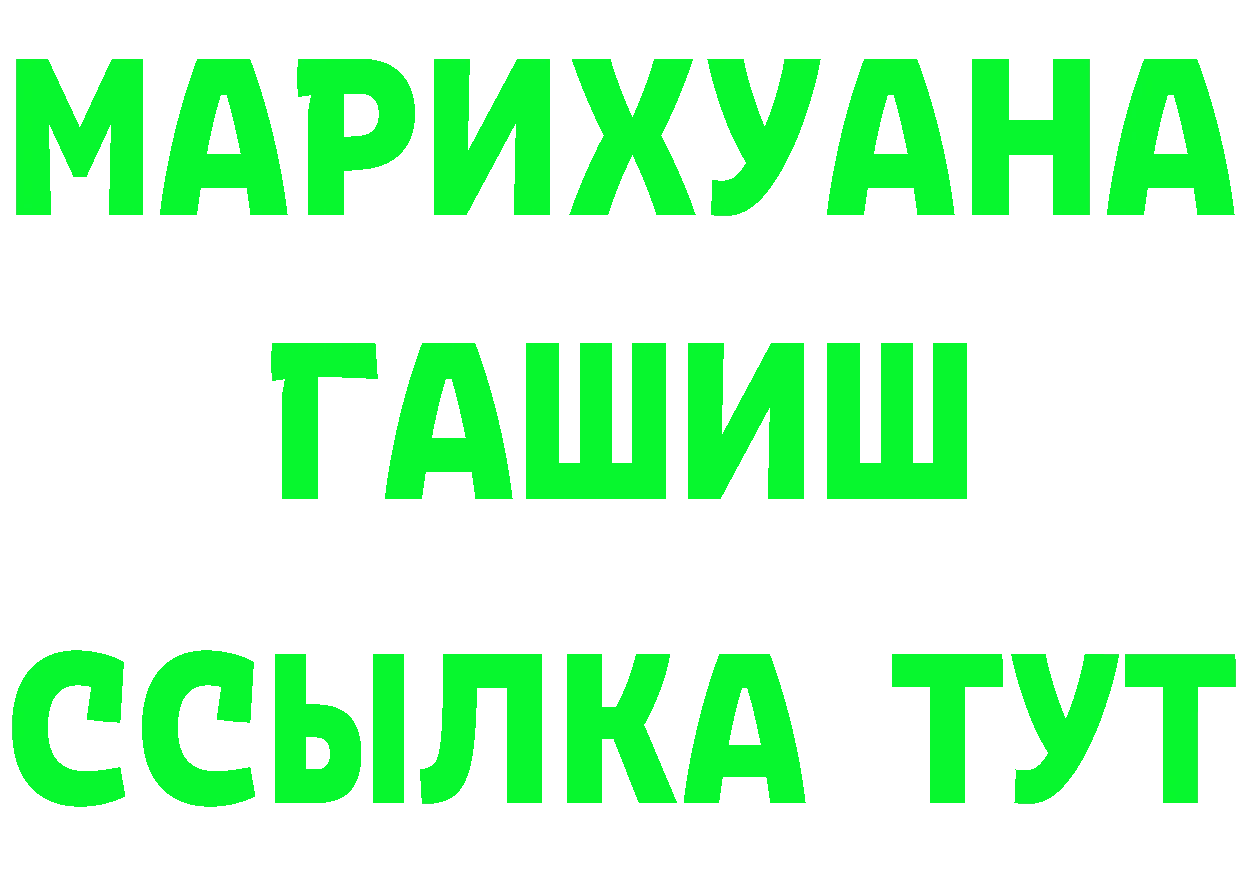 МАРИХУАНА
ГАШИШ
ССЫЛКА ТУТ